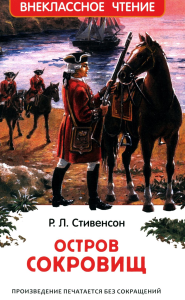 ВНЕКЛАССНОЕ ЧТЕНИЕ

Р. Л. Стивенсон

ОСТРОВ СОКРОВИЩ

ПРОИЗВЕДЕНИЕ ПЕЧАТАЕТСЯ БЕЗ СОКРАЩЕНИЙ